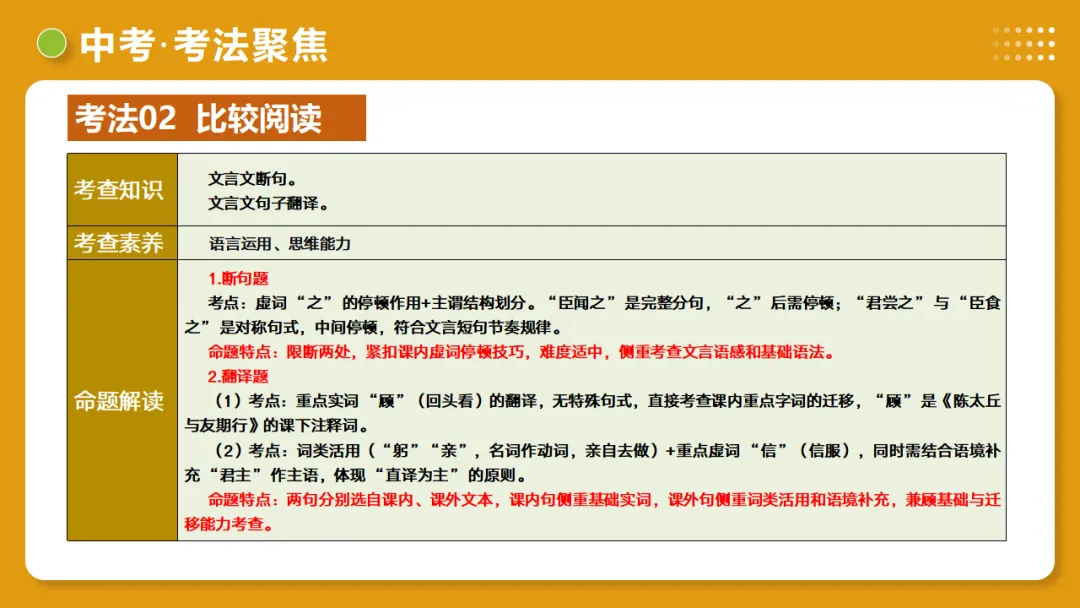 中考·考法聚焦

考法02 比较阅读

| 考查知识 | 文言文断句。<br>文言文句子翻译。 |
|---|---|
| 考查素养 | 语言运用、思维能力 |
| 命题解读 | 1.断句题<br>考点：虚词“之”的停顿作用+主谓结构划分。“臣闻之”是完整分句，“之”后需停顿；“君尝之”与“臣食之”是对称句式，中间停顿，符合文言短句节奏规律。<br>命题特点：限断两处，紧扣课内虚词停顿技巧，难度适中，侧重考查文言语感和基础语法。<br>2.翻译题<br>（1）考点：重点实词“顾”（回头看）的翻译，无特殊句式，直接考查课内重点字词的迁移，“顾”是《陈太丘与友期行》的课下注释词。<br>（2）考点：词类活用（“躬”“亲”，名词作动词，亲自去做）+重点虚词“信”（信服），同时需结合语境补充“君主”作主语，体现“直译为主”的原则。<br>命题特点：两句分别选自课内、课外文本，课内句侧重基础实词，课外句侧重词类活用和语境补充，兼顾基础与迁移能力考查。 |